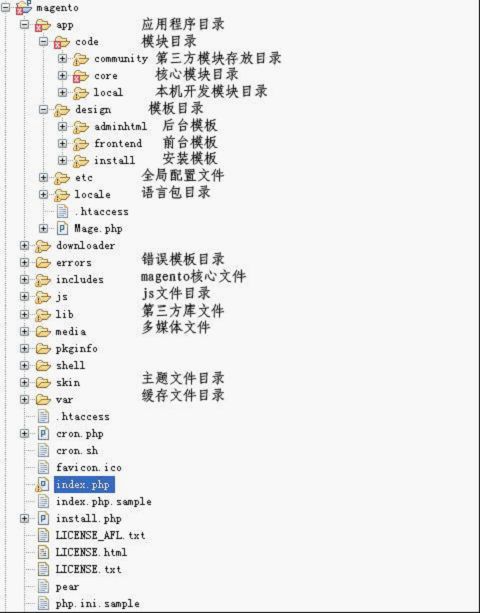 magento
app 应用程序目录
code 模块目录
community 第三方模块存放目录
core 核心模块目录
local 本机开发模块目录
design 模板目录
adminhtml 后台模板
frontend 前台模板
install 安装模板
etc 全局配置文件
locale 语言包目录
.htaccess
Mage.php
downloader
errors 错误模板目录
includes magento核心文件
js js文件目录
lib 第三方库文件
media 多媒体文件
pkginfo
shell
skin 主题文件目录
var 缓存文件目录
.htaccess
cron.php
cron.sh
favicon.ico
index.php
index.php.sample
install.php
LICENSE_AFL.txt
LICENSE.html
LICENSE.txt
pear
php.ini.sample